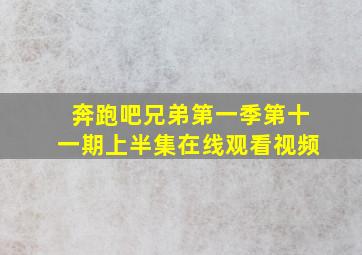 奔跑吧兄弟第一季第十一期上半集在线观看视频